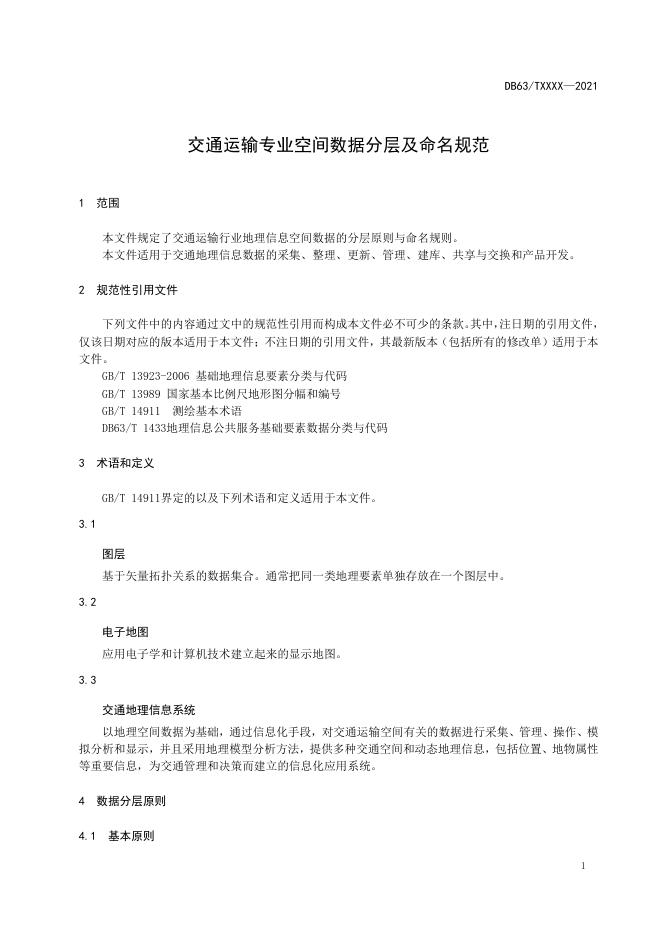 DB63/TXXXX—2021

交通运输专业空间数据分层及命名规范

1 范围

本文件规定了交通运输行业地理信息空间数据的分层原则与命名规则。
本文件适用于交通地理信息数据的采集、整理、更新、管理、建库、共享与交换和产品开发。

2 规范性引用文件

下列文件中的内容通过文中的规范性引用而构成本文件必不可少的条款。其中，注日期的引用文件，仅该日期对应的版本适用于本文件；不注日期的引用文件，其最新版本（包括所有的修改单）适用于本文件。

GB/T 13923-2006 基础地理信息要素分类与代码
GB/T 13989 国家基本比例尺地形图分幅和编号
GB/T 14911 测绘基本术语
DB63/T 1433地理信息公共服务基础要素数据分类与代码

3 术语和定义

GB/T 14911界定的以及下列术语和定义适用于本文件。

3.1

图层
基于矢量拓扑关系的数据集合。通常把同一类地理要素单独存放在一个图层中。

3.2

电子地图
应用电子学和计算机技术建立起来的显示地图。

3.3

交通地理信息系统
以地理空间数据为基础，通过信息化手段，对交通运输空间有关的数据进行采集、管理、操作、模拟分析和显示，并且采用地理模型分析方法，提供多种交通空间和动态地理信息，包括位置、地物属性等重要信息，为交通管理和决策而建立的信息化应用系统。

4 数据分层原则

4.1 基本原则

1